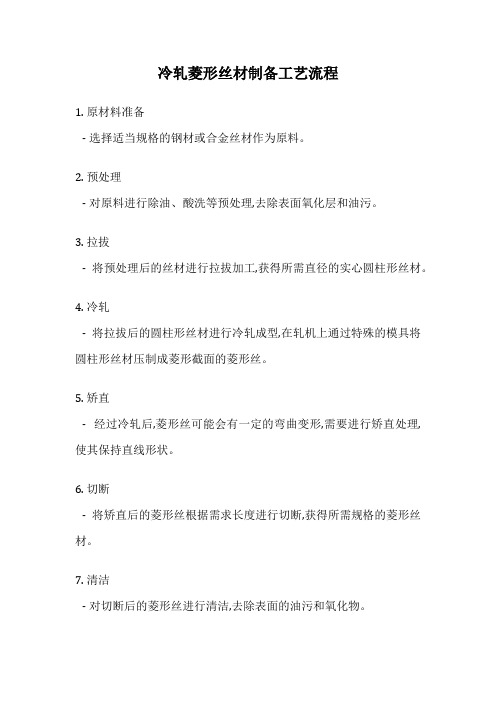 冷轧菱形丝材制备工艺流程

1. 原材料准备

- 选择适当规格的钢材或合金丝材作为原料。

2. 预处理

- 对原料进行除油、酸洗等预处理,去除表面氧化层和油污。

3. 拉拔

- 将预处理后的丝材进行拉拔加工,获得所需直径的实心圆柱形丝材。

4. 冷轧

- 将拉拔后的圆柱形丝材进行冷轧成型,在轧机上通过特殊的模具将圆柱形丝材压制成菱形截面的菱形丝。

5. 矫直

- 经过冷轧后,菱形丝可能会有一定的弯曲变形,需要进行矫直处理,使其保持直线形状。

6. 切断

- 将矫直后的菱形丝根据需求长度进行切断,获得所需规格的菱形丝材。

7. 清洁

- 对切断后的菱形丝进行清洁,去除表面的油污和氧化物。